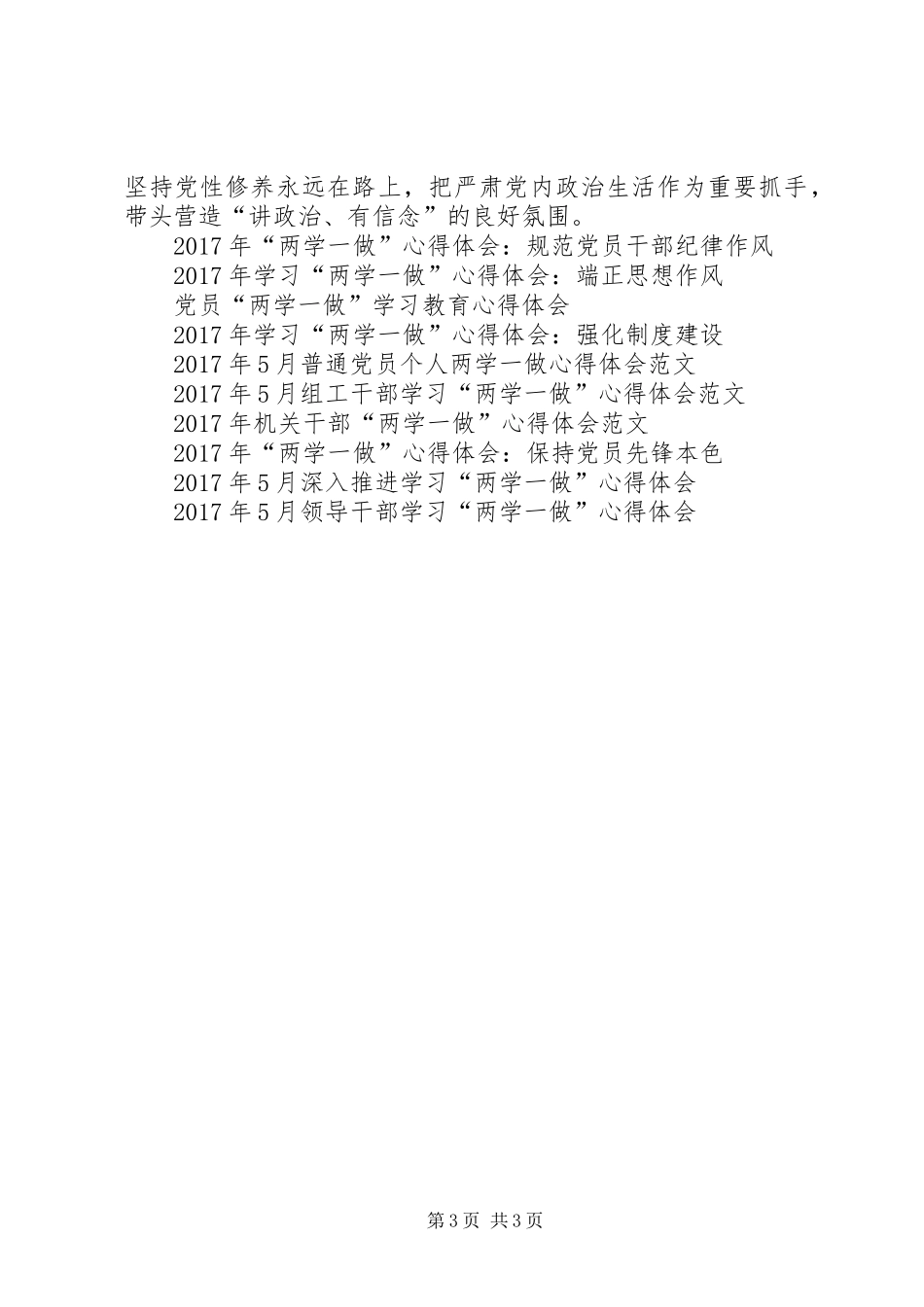 坚持党性修养永远在路上，把严肃党内政治生活作为重要抓手，带头营造“讲政治、有信念”的良好氛围。

2017年“两学一做”心得体会：规范党员干部纪律作风

2017年学习“两学一做”心得体会：端正思想作风

党员“两学一做”学习教育心得体会

2017年学习“两学一做”心得体会：强化制度建设

2017年5月普通党员个人两学一做心得体会范文

2017年5月组工干部学习“两学一做”心得体会范文

2017年机关干部“两学一做”心得体会范文

2017年“两学一做”心得体会：保持党员先锋本色

2017年5月深入推进学习“两学一做”心得体会

2017年5月领导干部学习“两学一做”心得体会

第3页 共3页